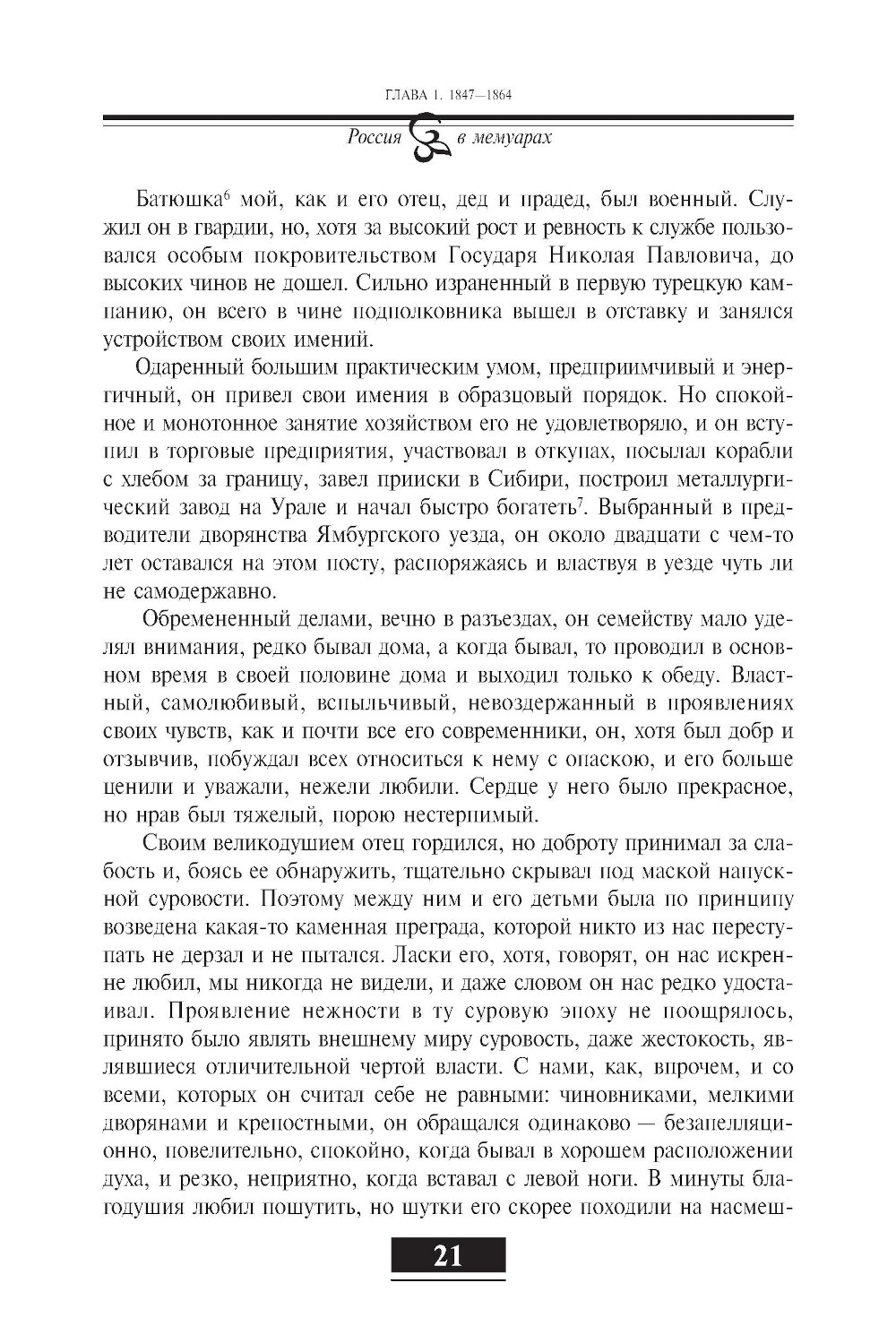 ГЛАВА 1. 1847—1864

Россия в мемуарах

Батюшка$^6$ мой, как и его отец, дед и прадед, был военный. Служил он в гвардии, но, хотя за высокий рост и ревность к службе пользовался особым покровительством Государя Николая Павловича, до высоких чинов не дошел. Сильно израненный в первую турецкую кампанию, он всего в чине подполковника вышел в отставку и занялся устройством своих имений.

Одаренный большим практическим умом, предприимчивый и энергичный, он привел свои имения в образцовый порядок. Но спокойное и монотонное занятие хозяйством его не удовлетворяло, и он вступил в торговые предприятия, участвовал в откупах, посылал корабли с хлебом за границу, завел прииски в Сибири, построил металлургический завод на Урале и начал быстро богатеть$^7$. Выбранный в предводители дворянства Ямбургского уезда, он около двадцати с чем-то лет оставался на этом посту, распоряжаясь и властвуя в уезде чуть ли не самодержавно.

Обремененный делами, вечно в разъездах, он семейству мало уделял внимания, редко бывал дома, а когда бывал, то проводил в основном время в своей половине дома и выходил только к обеду. Властный, самолюбивый, вспыльчивый, невоздержанный в проявлениях своих чувств, как и почти все его современники, он, хотя был добр и отзывчив, побуждал всех относиться к нему с опаскою, и его больше ценили и уважали, нежели любили. Сердце у него было прекрасное, но нрав был тяжелый, порою нестерпимый.

Своим великодушием отец гордился, но доброту принимал за слабость и, боясь ее обнаружить, тщательно скрывал под маской напускной суровости. Поэтому между ним и его детьми была по принципу возведена какая-то каменная преграда, которой никто из нас переступать не дерзал и не пытался. Ласки его, хотя, говорят, он нас искренне любил, мы никогда не видели, и даже словом он нас редко удостаивал. Проявление нежности в ту суровую эпоху не поощрялось, принято было являть внешнему миру суровость, даже жестокость, являвшиеся отличительной чертой власти. С нами, как, впрочем, и со всеми, которых он считал себе не равными: чиновниками, мелкими дворянами и крепостными, он обращался одинаково — безапелляционно, повелительно, спокойно, когда бывал в хорошем расположении духа, и резко, неприятно, когда вставал с левой ноги. В минуты благодушия любил пошутить, но шутки его скорее походили на насмеш-

21